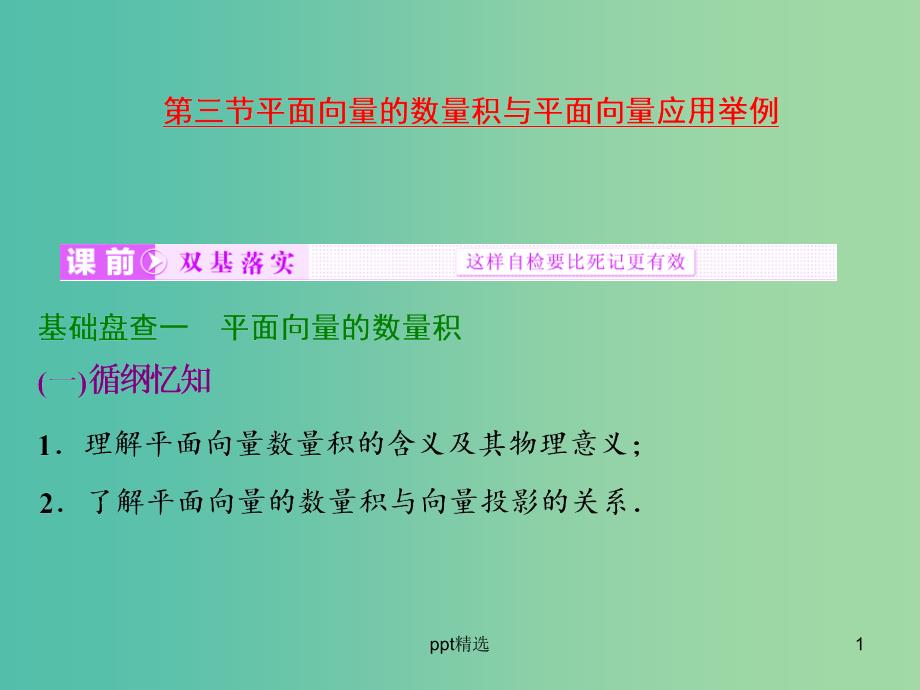 第三节平面向量的数量积与平面向量应用举例

课前 双基落实 这样自检要比死记更有效

基础盘查一 平面向量的数量积

(一)循纲忆知

1．理解平面向量数量积的含义及其物理意义；

2．了解平面向量的数量积与向量投影的关系．

ppt精选

1